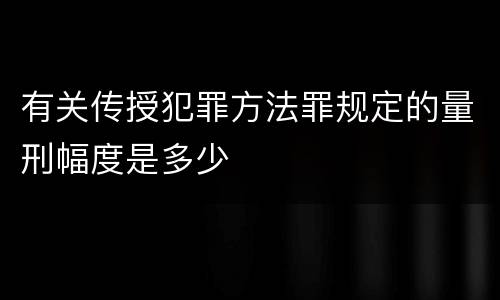 有关传授犯罪方法罪规定的量刑幅度是多少